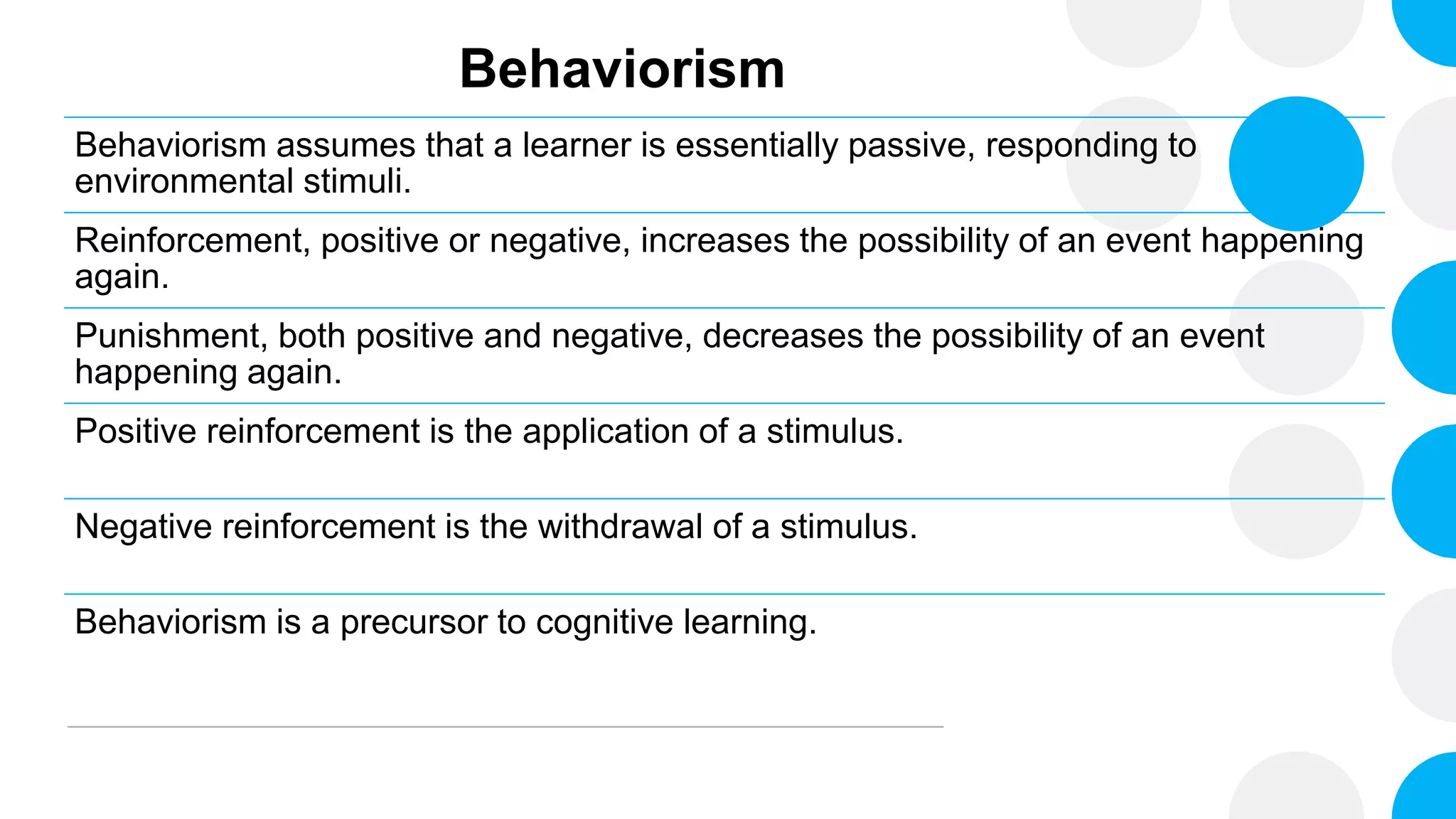 Behaviorism

Behaviorism assumes that a learner is essentially passive, responding to environmental stimuli.

Reinforcement, positive or negative, increases the possibility of an event happening again.

Punishment, both positive and negative, decreases the possibility of an event happening again.

Positive reinforcement is the application of a stimulus.

Negative reinforcement is the withdrawal of a stimulus.

Behaviorism is a precursor to cognitive learning.